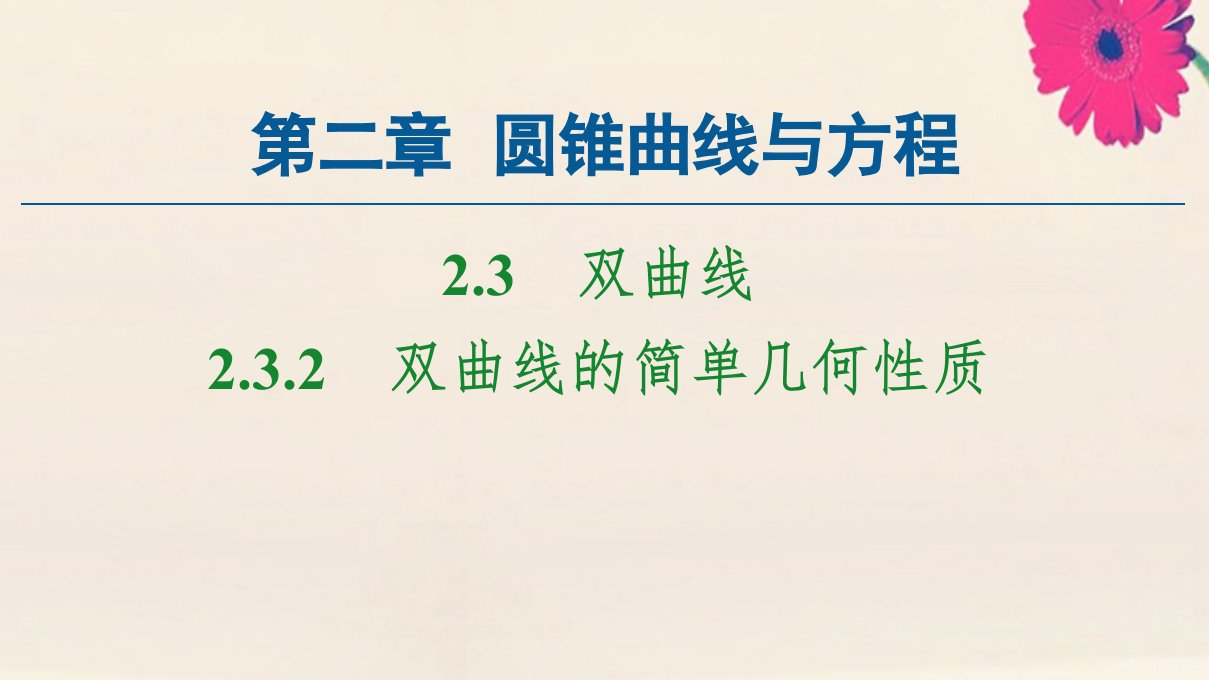 第二章 圆锥曲线与方程

2.3 双曲线

2.3.2 双曲线的简单几何性质